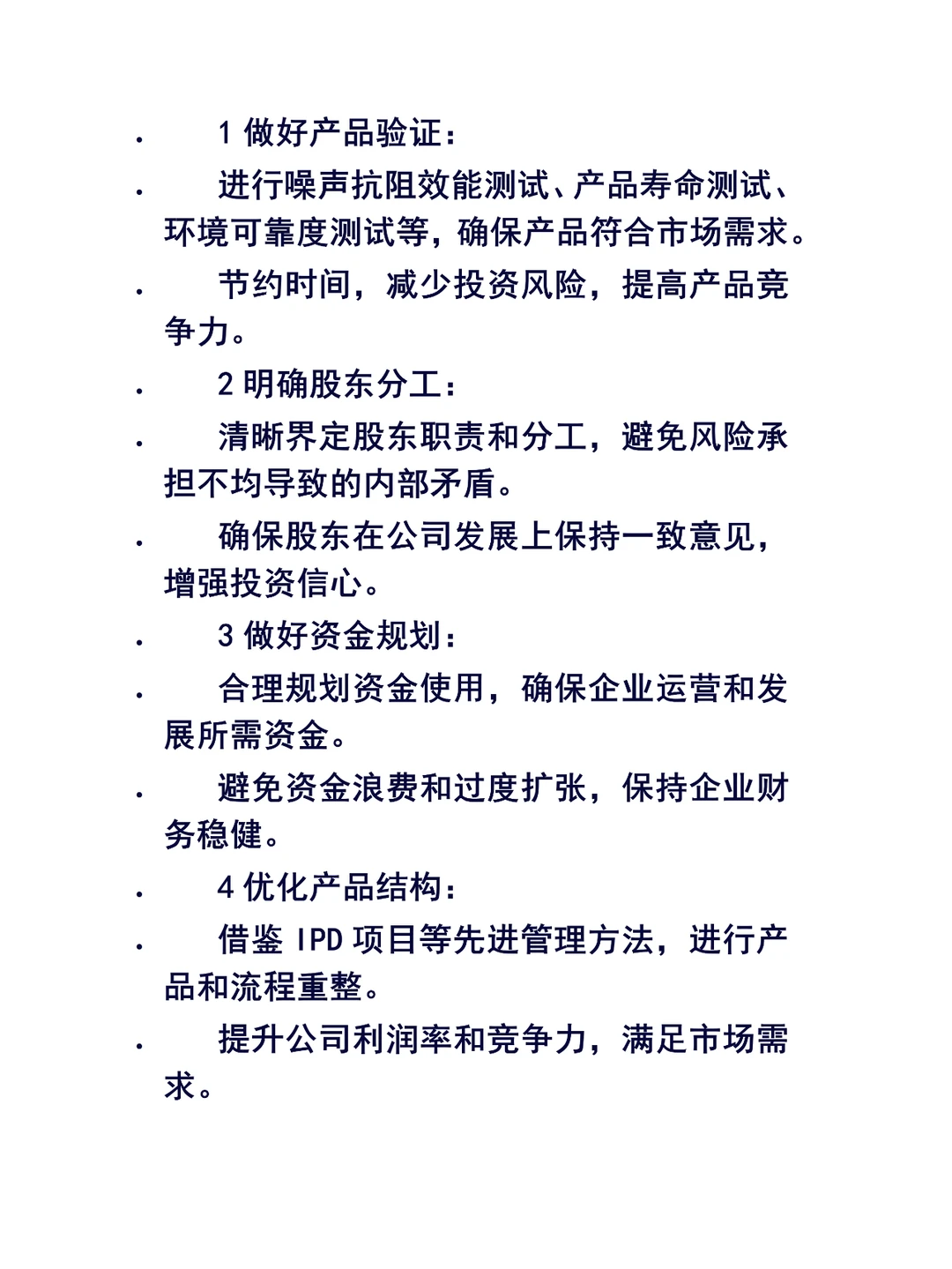 · 1 做好产品验证：

· 进行噪声抗阻效能测试、产品寿命测试、环境可靠度测试等，确保产品符合市场需求。

· 节约时间，减少投资风险，提高产品竞争力。

· 2 明确股东分工：

· 清晰界定股东职责和分工，避免风险承担不均导致的内部矛盾。

· 确保股东在公司发展上保持一致意见，增强投资信心。

· 3 做好资金规划：

· 合理规划资金使用，确保企业运营和发展所需资金。

· 避免资金浪费和过度扩张，保持企业财务稳健。

· 4 优化产品结构：

· 借鉴 IPD 项目等先进管理方法，进行产品和流程重整。

· 提升公司利润率和竞争力，满足市场需求。